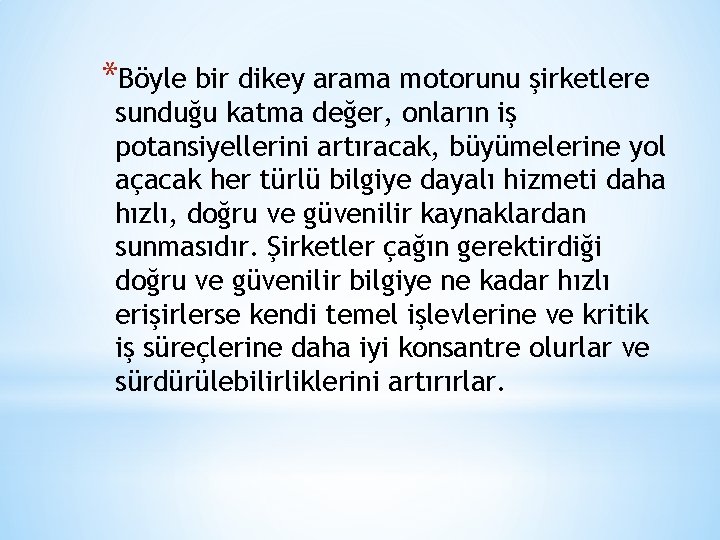 *Böyle bir dikey arama motorunu şirketlere sunduğu katma değer, onların iş potansiyellerini artıracak, büyümelerine yol açacak her türlü bilgiye dayalı hizmeti daha hızlı, doğru ve güvenilir kaynaklardan sunmasıdır. Şirketler çağın gerektirdiği doğru ve güvenilir bilgiye ne kadar hızlı erişirlerse kendi temel işlevlerine ve kritik iş süreçlerine daha iyi konsantre olurlar ve sürdürülebilirliklerini artırırlar.